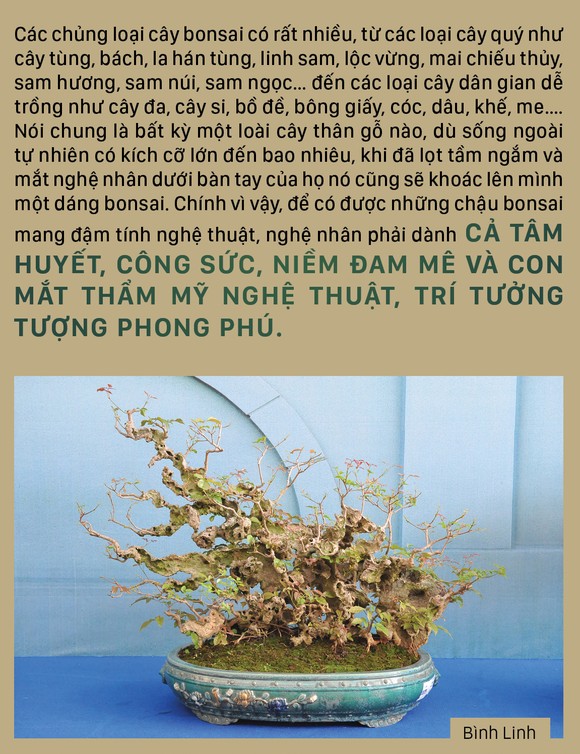 Các chủng loại cây bonsai có rất nhiều, từ các loại cây quý như cây tùng, bách, la hán tùng, linh sam, lộc vừng, mai chiếu thủy, sam hương, sam núi, sam ngọc... đến các loại cây dân gian dễ trồng như cây đa, cây si, bồ đề, bông giấy, cóc, dâu, khế, me.... Nói chung là bất kỳ một loài cây thân gỗ nào, dù sống ngoài tự nhiên có kích cỡ lớn đến bao nhiêu, khi đã lọt tầm ngắm và mắt nghệ nhân dưới bàn tay của họ nó cũng sẽ khoác lên mình một dáng bonsai. Chính vì vậy, để có được những chậu bonsai mang đậm tính nghệ thuật, nghệ nhân phải dành CẢ TÂM HUYẾT, CÔNG SỨC, NIỀM ĐAM MÊ VÀ CON MẮT THẨM MỸ NGHỆ THUẬT, TRÍ TƯỞNG TƯỢNG PHONG PHÚ.

Bình Linh